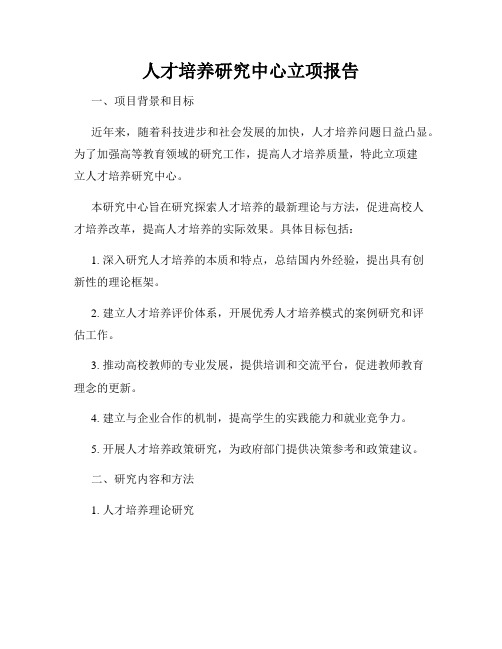 人才培养研究中心立项报告

一、项目背景和目标

近年来，随着科技进步和社会发展的加快，人才培养问题日益凸显。为了加强高等教育领域的研究工作，提高人才培养质量，特此立项建立人才培养研究中心。

本研究中心旨在研究探索人才培养的最新理论与方法，促进高校人才培养改革，提高人才培养的实际效果。具体目标包括：

1. 深入研究人才培养的本质和特点，总结国内外经验，提出具有创新性的理论框架。

2. 建立人才培养评价体系，开展优秀人才培养模式的案例研究和评估工作。

3. 推动高校教师的专业发展，提供培训和交流平台，促进教师教育理念的更新。

4. 建立与企业合作的机制，提高学生的实践能力和就业竞争力。

5. 开展人才培养政策研究，为政府部门提供决策参考和政策建议。

二、研究内容和方法

1. 人才培养理论研究